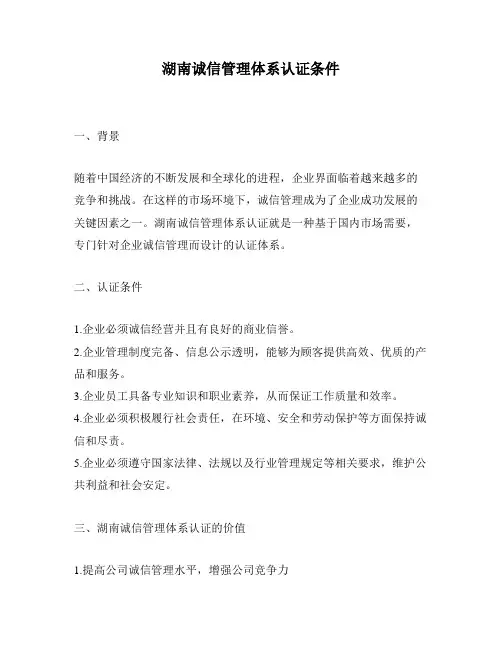 湖南诚信管理体系认证条件

一、背景

随着中国经济的不断发展和全球化的进程，企业界面临着越来越多的竞争和挑战。在这样的市场环境下，诚信管理成为了企业成功发展的关键因素之一。湖南诚信管理体系认证就是一种基于国内市场需要，专门针对企业诚信管理而设计的认证体系。

二、认证条件

1.企业必须诚信经营并且有良好的商业信誉。
2.企业管理制度完备、信息公示透明，能够为顾客提供高效、优质的产品和服务。
3.企业员工具备专业知识和职业素养，从而保证工作质量和效率。
4.企业必须积极履行社会责任，在环境、安全和劳动保护等方面保持诚信和尽责。
5.企业必须遵守国家法律、法规以及行业管理规定等相关要求，维护公共利益和社会安定。

三、湖南诚信管理体系认证的价值

1.提高公司诚信管理水平，增强公司竞争力